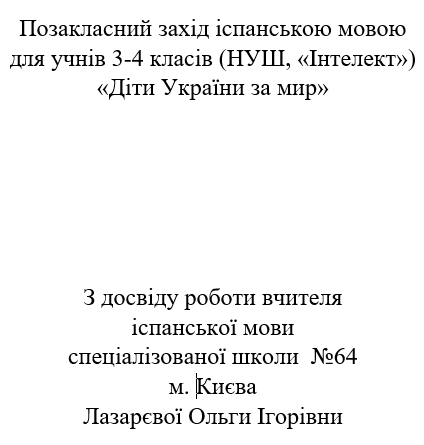 Позакласний захід іспанською мовою для учнів 3-4 класів (НУШ, «Інтелект») «Діти України за мир»

З досвіду роботи вчителя
іспанської мови
спеціалізованої школи №64
м. Києва
Лазарєвої Ольги Ігорівни